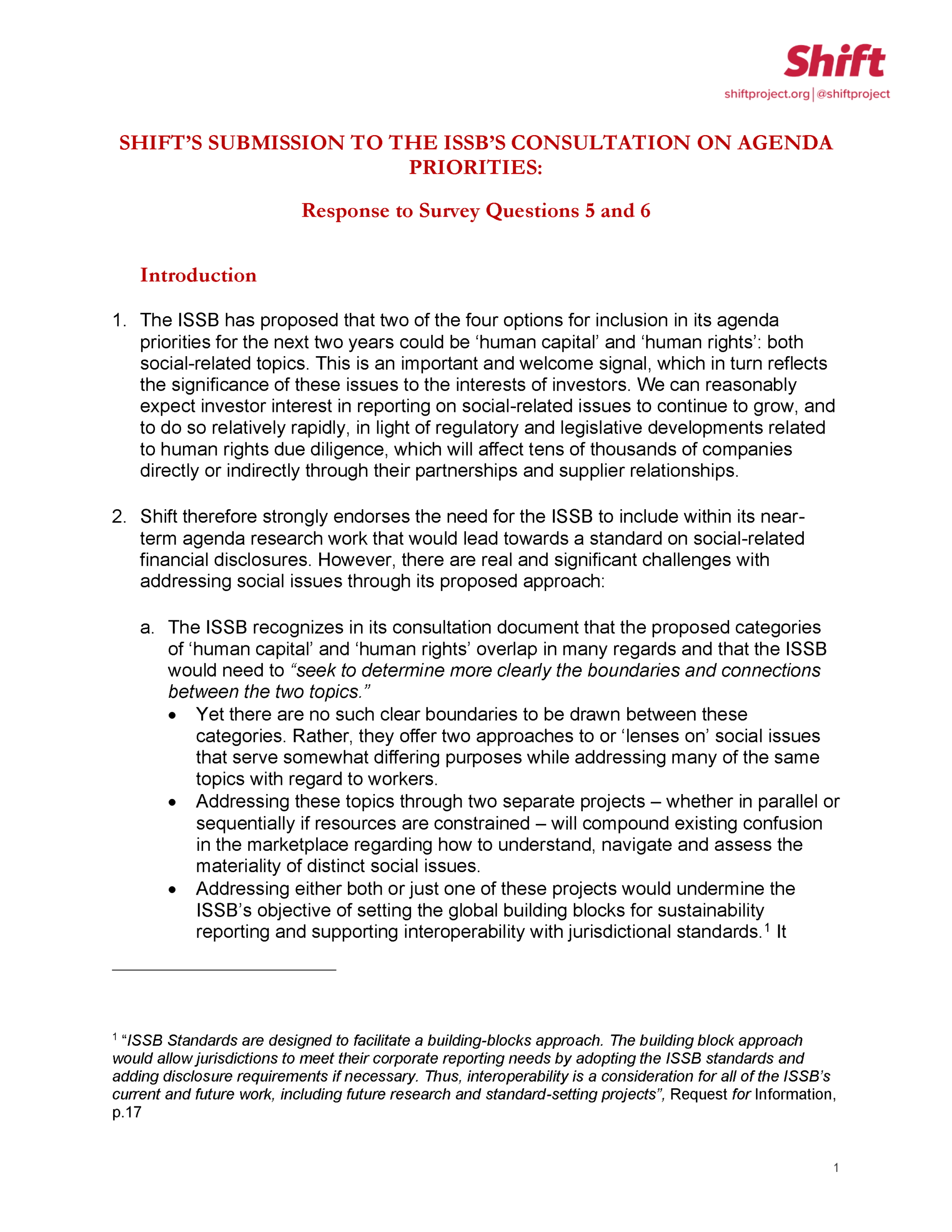 Shift
shiftproject.org | @shiftproject

SHIFT'S SUBMISSION TO THE ISSB'S CONSULTATION ON AGENDA PRIORITIES:

Response to Survey Questions 5 and 6

Introduction

1. The ISSB has proposed that two of the four options for inclusion in its agenda priorities for the next two years could be 'human capital' and 'human rights': both social-related topics. This is an important and welcome signal, which in turn reflects the significance of these issues to the interests of investors. We can reasonably expect investor interest in reporting on social-related issues to continue to grow, and to do so relatively rapidly, in light of regulatory and legislative developments related to human rights due diligence, which will affect tens of thousands of companies directly or indirectly through their partnerships and supplier relationships.

2. Shift therefore strongly endorses the need for the ISSB to include within its near-term agenda research work that would lead towards a standard on social-related financial disclosures. However, there are real and significant challenges with addressing social issues through its proposed approach:

a. The ISSB recognizes in its consultation document that the proposed categories of 'human capital' and 'human rights' overlap in many regards and that the ISSB would need to "seek to determine more clearly the boundaries and connections between the two topics."
• Yet there are no such clear boundaries to be drawn between these categories. Rather, they offer two approaches to or 'lenses on' social issues that serve somewhat differing purposes while addressing many of the same topics with regard to workers.
• Addressing these topics through two separate projects – whether in parallel or sequentially if resources are constrained – will compound existing confusion in the marketplace regarding how to understand, navigate and assess the materiality of distinct social issues.
• Addressing either both or just one of these projects would undermine the ISSB's objective of setting the global building blocks for sustainability reporting and supporting interoperability with jurisdictional standards.$^1$ It

$^1$ "ISSB Standards are designed to facilitate a building-blocks approach. The building block approach would allow jurisdictions to meet their corporate reporting needs by adopting the ISSB standards and adding disclosure requirements if necessary. Thus, interoperability is a consideration for all of the ISSB's current and future work, including future research and standard-setting projects", Request for Information, p.17

1